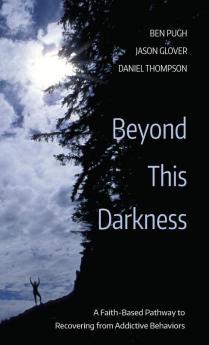 BEN PUGH
JASON GLOVER
DANIEL THOMPSON

Beyond This Darkness

A Faith-Based Pathway to Recovering from Addictive Behaviors